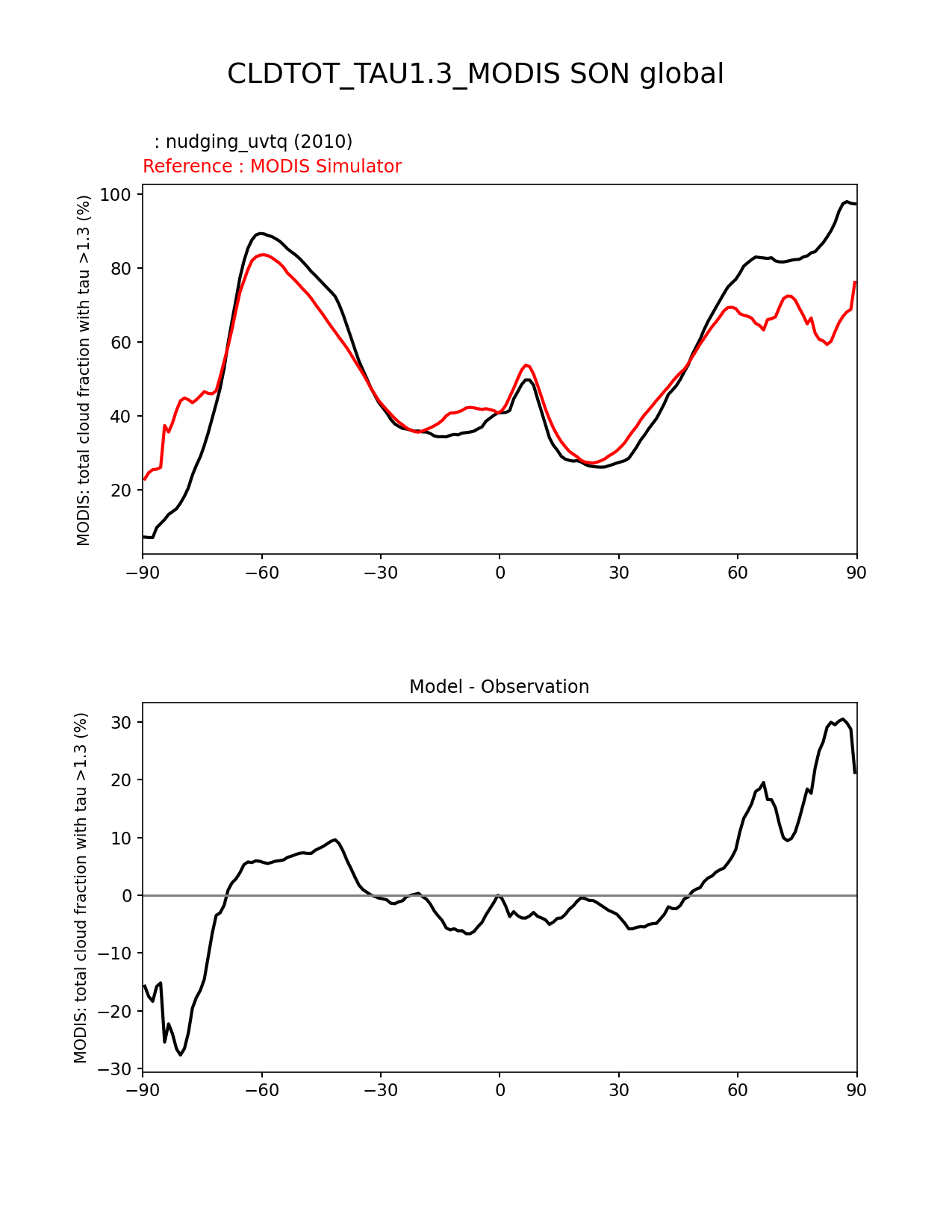 CLDTOT_TAU1.3_MODIS SON global

: nudging_uvtq (2010)
Reference : MODIS Simulator

MODIS: total cloud fraction with tau >1.3 (%)

100
80
60
40
20

−90 −60 −30 0 30 60 90

Model - Observation

MODIS: total cloud fraction with tau >1.3 (%)

30
20
10
0
−10
−20
−30

−90 −60 −30 0 30 60 90